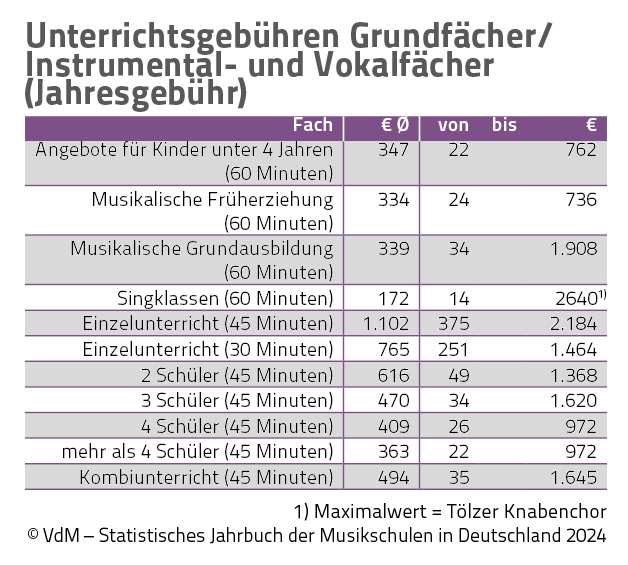 Unterrichtsgebühren Grundfächer/ Instrumental- und Vokalfächer (Jahresgebühr)

| Fach | € Ø | von | bis € |
|---|---|---|---|
| Angebote für Kinder unter 4 Jahren (60 Minuten) | 347 | 22 | 762 |
| Musikalische Früherziehung (60 Minuten) | 334 | 24 | 736 |
| Musikalische Grundausbildung (60 Minuten) | 339 | 34 | 1.908 |
| Singklassen (60 Minuten) | 172 | 14 | 2640$^{1)}$ |
| Einzelunterricht (45 Minuten) | 1.102 | 375 | 2.184 |
| Einzelunterricht (30 Minuten) | 765 | 251 | 1.464 |
| 2 Schüler (45 Minuten) | 616 | 49 | 1.368 |
| 3 Schüler (45 Minuten) | 470 | 34 | 1.620 |
| 4 Schüler (45 Minuten) | 409 | 26 | 972 |
| mehr als 4 Schüler (45 Minuten) | 363 | 22 | 972 |
| Kombiunterricht (45 Minuten) | 494 | 35 | 1.645 |

1) Maximalwert = Tölzer Knabenchor
© VdM – Statistisches Jahrbuch der Musikschulen in Deutschland 2024